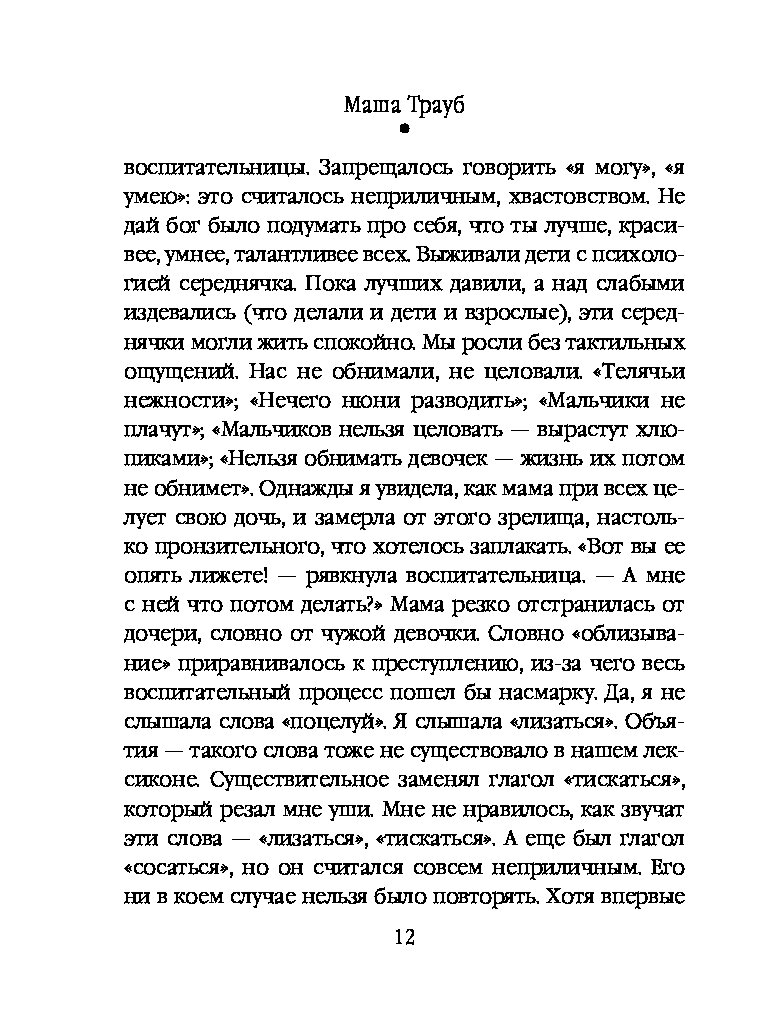 Маша Трауб

воспитательницы. Запрещалось говорить «я могу», «я умею»: это считалось неприличным, хвастовством. Не дай бог было подумать про себя, что ты лучше, красивее, умнее, талантливее всех. Выживали дети с психологией середнячка. Пока лучших давили, а над слабыми издевались (что делали и дети и взрослые), эти середнячки могли жить спокойно. Мы росли без тактильных ощущений. Нас не обнимали, не целовали. «Телячьи нежности»; «Нечего нюни разводить»; «Мальчики не плачут»; «Мальчиков нельзя целовать — вырастут хлюпиками»; «Нельзя обнимать девочек — жизнь их потом не обнимет». Однажды я увидела, как мама при всех целует свою дочь, и замерла от этого зрелища, настолько пронзительного, что хотелось заплакать. «Вот вы ее опять лижете! — рявкнула воспитательница. — А мне с ней что потом делать?» Мама резко отстранилась от дочери, словно от чужой девочки. Словно «облизывание» приравнивалось к преступлению, из-за чего весь воспитательный процесс пошел бы насмарку. Да, я не слышала слова «поцелуй». Я слышала «лизаться». Объятия — такого слова тоже не существовало в нашем лексиконе. Существительное заменял глагол «тискаться», который резал мне уши. Мне не нравилось, как звучат эти слова — «лизаться», «тискаться». А еще был глагол «сосаться», но он считался совсем неприличным. Его ни в коем случае нельзя было повторять. Хотя впервые

12